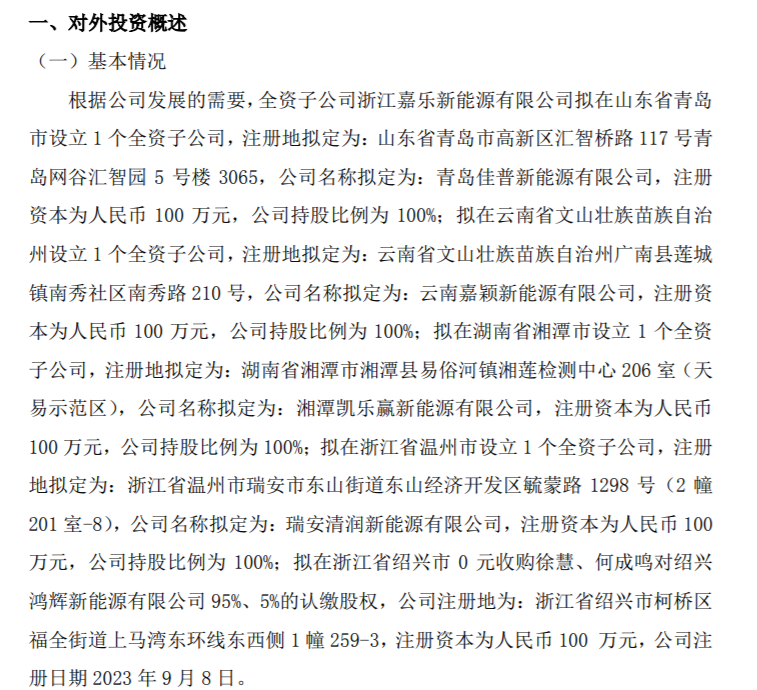 一、对外投资概述

（一）基本情况

根据公司发展的需要，全资子公司浙江嘉乐新能源有限公司拟在山东省青岛市设立 1 个全资子公司，注册地拟定为：山东省青岛市高新区汇智桥路 117 号青岛网谷汇智园 5 号楼 3065，公司名称拟定为：青岛佳普新能源有限公司，注册资本为人民币 100 万元，公司持股比例为 100%；拟在云南省文山壮族苗族自治州设立 1 个全资子公司，注册地拟定为：云南省文山壮族苗族自治州广南县莲城镇南秀社区南秀路 210 号，公司名称拟定为：云南嘉颖新能源有限公司，注册资本为人民币 100 万元，公司持股比例为 100%；拟在湖南省湘潭市设立 1 个全资子公司，注册地拟定为：湖南省湘潭市湘潭县易俗河镇湘莲检测中心 206 室（天易示范区），公司名称拟定为：湘潭凯乐赢新能源有限公司，注册资本为人民币 100 万元，公司持股比例为 100%；拟在浙江省温州市设立 1 个全资子公司，注册地拟定为：浙江省温州市瑞安市东山街道东山经济开发区毓蒙路 1298 号（2 幢 201 室-8），公司名称拟定为：瑞安清润新能源有限公司，注册资本为人民币 100 万元，公司持股比例为 100%；拟在浙江省绍兴市 0 元收购徐慧、何成鸣对绍兴鸿辉新能源有限公司 95%、5%的认缴股权，公司注册地为：浙江省绍兴市柯桥区福全街道上马湾东环线东西侧 1 幢 259-3，注册资本为人民币 100 万元，公司注册日期 2023 年 9 月 8 日。